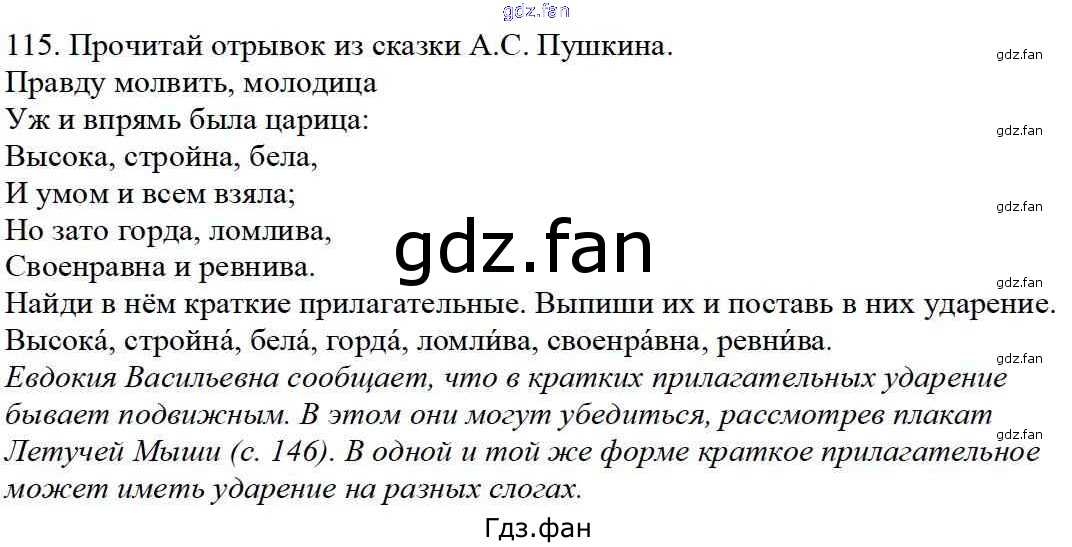 115. Прочитай отрывок из сказки А.С. Пушкина.
Правду молвить, молодица
Уж и впрямь была царица:
Высока, стройна, бела,
И умом и всем взяла;
Но зато горда, ломлива,
Своенравна и ревнива.

Найди в нём краткие прилагательные. Выпиши их и поставь в них ударение.

Высока́, стройна́, бела́, горда́, ломли́ва, своенра́вна, ревни́ва.

Евдокия Васильевна сообщает, что в кратких прилагательных ударение бывает подвижным. В этом они могут убедиться, рассмотрев плакат Летучей Мыши (с. 146). В одной и той же форме краткое прилагательное может иметь ударение на разных слогах.

Гдз.фан

gdz.fan